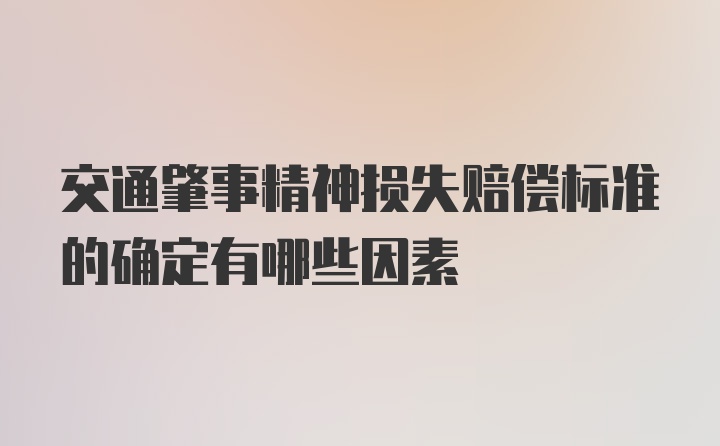 交通肇事精神损失赔偿标准的确定有哪些因素